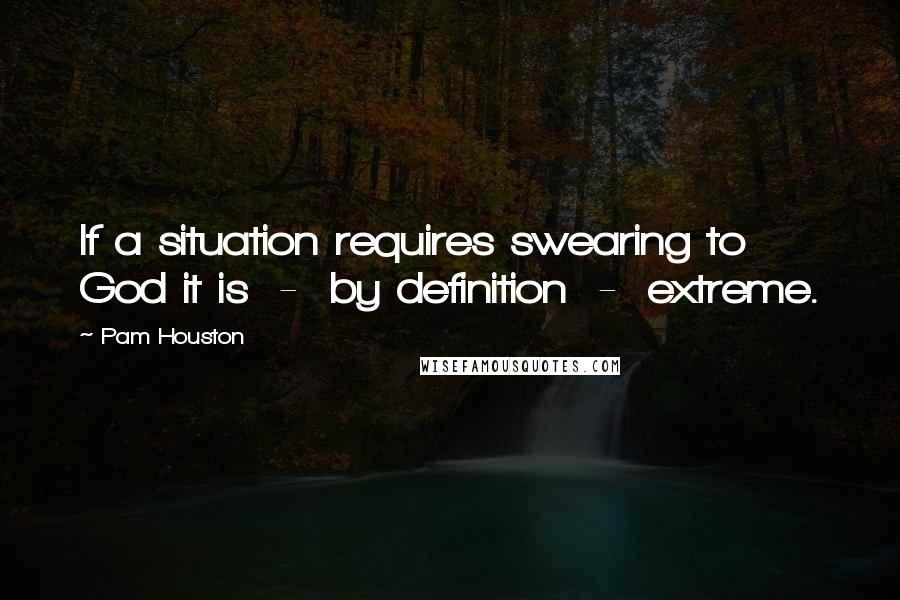 If a situation requires swearing to God it is - by definition - extreme.

~ Pam Houston

WISEFAMOUSQUOTES.COM